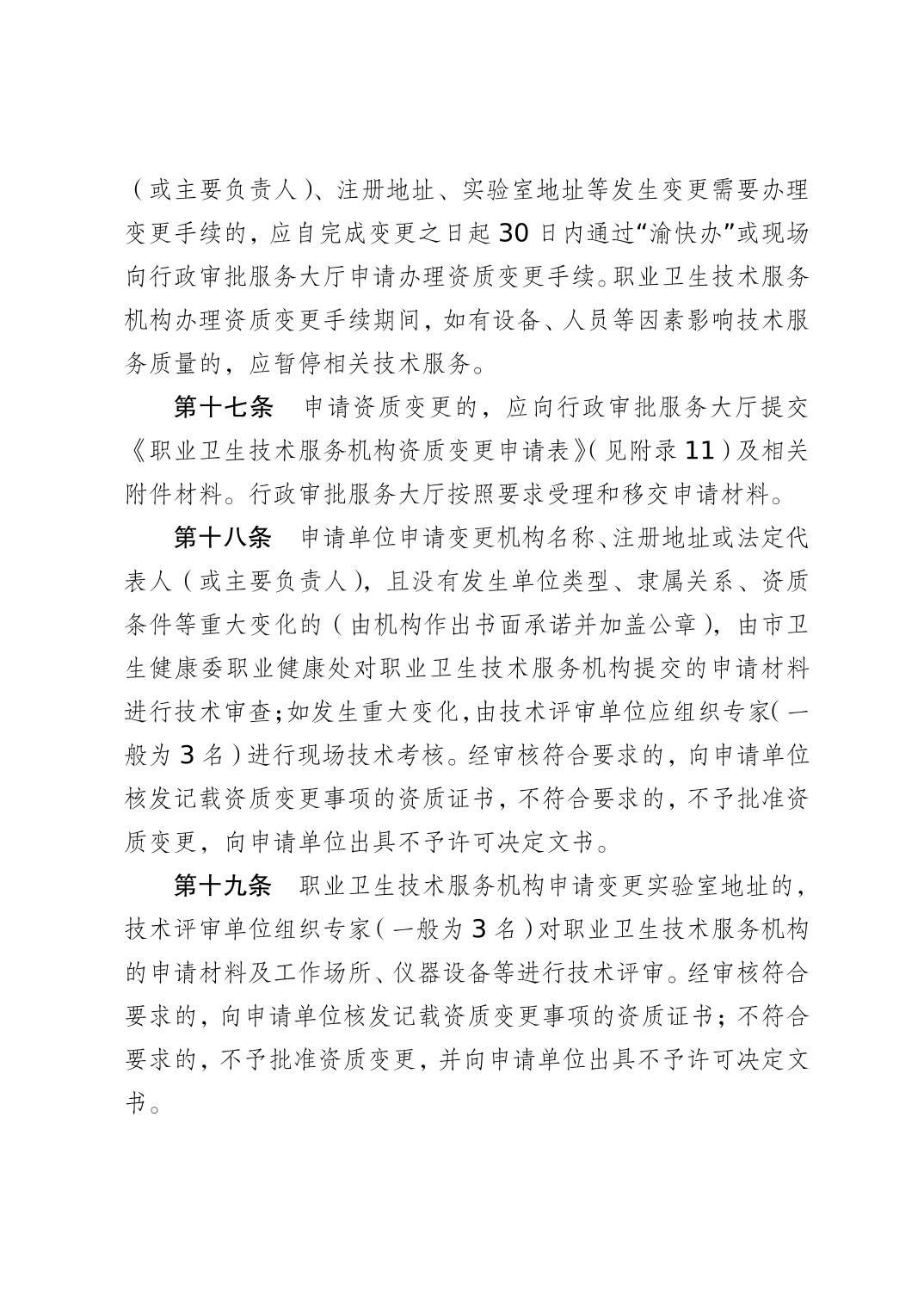 （或主要负责人）、注册地址、实验室地址等发生变更需要办理变更手续的，应自完成变更之日起 30 日内通过“渝快办”或现场向行政审批服务大厅申请办理资质变更手续。职业卫生技术服务机构办理资质变更手续期间，如有设备、人员等因素影响技术服务质量的，应暂停相关技术服务。

第十七条　申请资质变更的，应向行政审批服务大厅提交《职业卫生技术服务机构资质变更申请表》（见附录 11）及相关附件材料。行政审批服务大厅按照要求受理和移交申请材料。

第十八条　申请单位申请变更机构名称、注册地址或法定代表人（或主要负责人），且没有发生单位类型、隶属关系、资质条件等重大变化的（由机构作出书面承诺并加盖公章），由市卫生健康委职业健康处对职业卫生技术服务机构提交的申请材料进行技术审查；如发生重大变化，由技术评审单位应组织专家（一般为 3 名）进行现场技术考核。经审核符合要求的，向申请单位核发记载资质变更事项的资质证书，不符合要求的，不予批准资质变更，向申请单位出具不予许可决定文书。

第十九条　职业卫生技术服务机构申请变更实验室地址的，技术评审单位组织专家（一般为 3 名）对职业卫生技术服务机构的申请材料及工作场所、仪器设备等进行技术评审。经审核符合要求的，向申请单位核发记载资质变更事项的资质证书；不符合要求的，不予批准资质变更，并向申请单位出具不予许可决定文书。